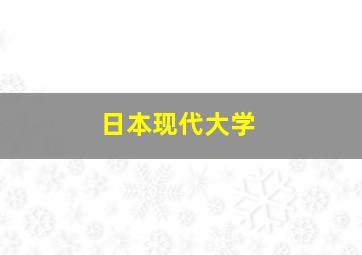 日本现代大学